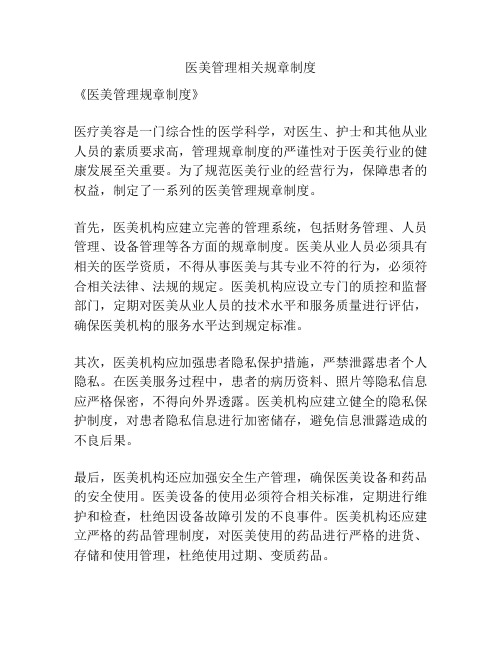 医美管理相关规章制度

《医美管理规章制度》

医疗美容是一门综合性的医学科学，对医生、护士和其他从业人员的素质要求高，管理规章制度的严谨性对于医美行业的健康发展至关重要。为了规范医美行业的经营行为，保障患者的权益，制定了一系列的医美管理规章制度。

首先，医美机构应建立完善的管理系统，包括财务管理、人员管理、设备管理等各方面的规章制度。医美从业人员必须具有相关的医学资质，不得从事医美与其专业不符的行为，必须符合相关法律、法规的规定。医美机构应设立专门的质控和监督部门，定期对医美从业人员的技术水平和服务质量进行评估，确保医美机构的服务水平达到规定标准。

其次，医美机构应加强患者隐私保护措施，严禁泄露患者个人隐私。在医美服务过程中，患者的病历资料、照片等隐私信息应严格保密，不得向外界透露。医美机构应建立健全的隐私保护制度，对患者隐私信息进行加密储存，避免信息泄露造成的不良后果。

最后，医美机构还应加强安全生产管理，确保医美设备和药品的安全使用。医美设备的使用必须符合相关标准，定期进行维护和检查，杜绝因设备故障引发的不良事件。医美机构还应建立严格的药品管理制度，对医美使用的药品进行严格的进货、存储和使用管理，杜绝使用过期、变质药品。